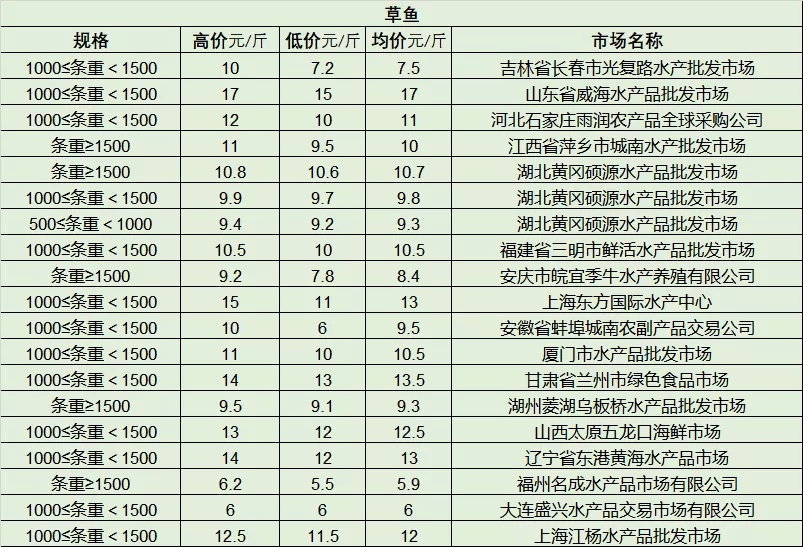 草鱼

| 规格 | 高价元/斤 | 低价元/斤 | 均价元/斤 | 市场名称 |
|---|---|---|---|---|
| 1000≤条重＜1500 | 10 | 7.2 | 7.5 | 吉林省长春市光复路水产批发市场 |
| 1000≤条重＜1500 | 17 | 15 | 17 | 山东省威海水产品批发市场 |
| 1000≤条重＜1500 | 12 | 10 | 11 | 河北石家庄雨润农产品全球采购公司 |
| 条重≥1500 | 11 | 9.5 | 10 | 江西省萍乡市城南水产批发市场 |
| 条重≥1500 | 10.8 | 10.6 | 10.7 | 湖北黄冈硕源水产品批发市场 |
| 1000≤条重＜1500 | 9.9 | 9.7 | 9.8 | 湖北黄冈硕源水产品批发市场 |
| 500≤条重＜1000 | 9.4 | 9.2 | 9.3 | 湖北黄冈硕源水产品批发市场 |
| 1000≤条重＜1500 | 10.5 | 10 | 10.5 | 福建省三明市鲜活水产品批发市场 |
| 条重≥1500 | 9.2 | 7.8 | 8.4 | 安庆市皖宜季牛水产养殖有限公司 |
| 1000≤条重＜1500 | 15 | 11 | 13 | 上海东方国际水产中心 |
| 1000≤条重＜1500 | 10 | 6 | 9.5 | 安徽省蚌埠城南农副产品交易公司 |
| 1000≤条重＜1500 | 11 | 10 | 10.5 | 厦门市水产品批发市场 |
| 1000≤条重＜1500 | 14 | 13 | 13.5 | 甘肃省兰州市绿色食品市场 |
| 条重≥1500 | 9.5 | 9.1 | 9.3 | 湖州菱湖乌板桥水产品批发市场 |
| 1000≤条重＜1500 | 13 | 12 | 12.5 | 山西太原五龙口海鲜市场 |
| 1000≤条重＜1500 | 14 | 12 | 13 | 辽宁省东港黄海水产品市场 |
| 条重≥1500 | 6.2 | 5.5 | 5.9 | 福州名成水产品市场有限公司 |
| 1000≤条重＜1500 | 6 | 6 | 6 | 大连盛兴水产品交易市场有限公司 |
| 1000≤条重＜1500 | 12.5 | 11.5 | 12 | 上海江杨水产品批发市场 |